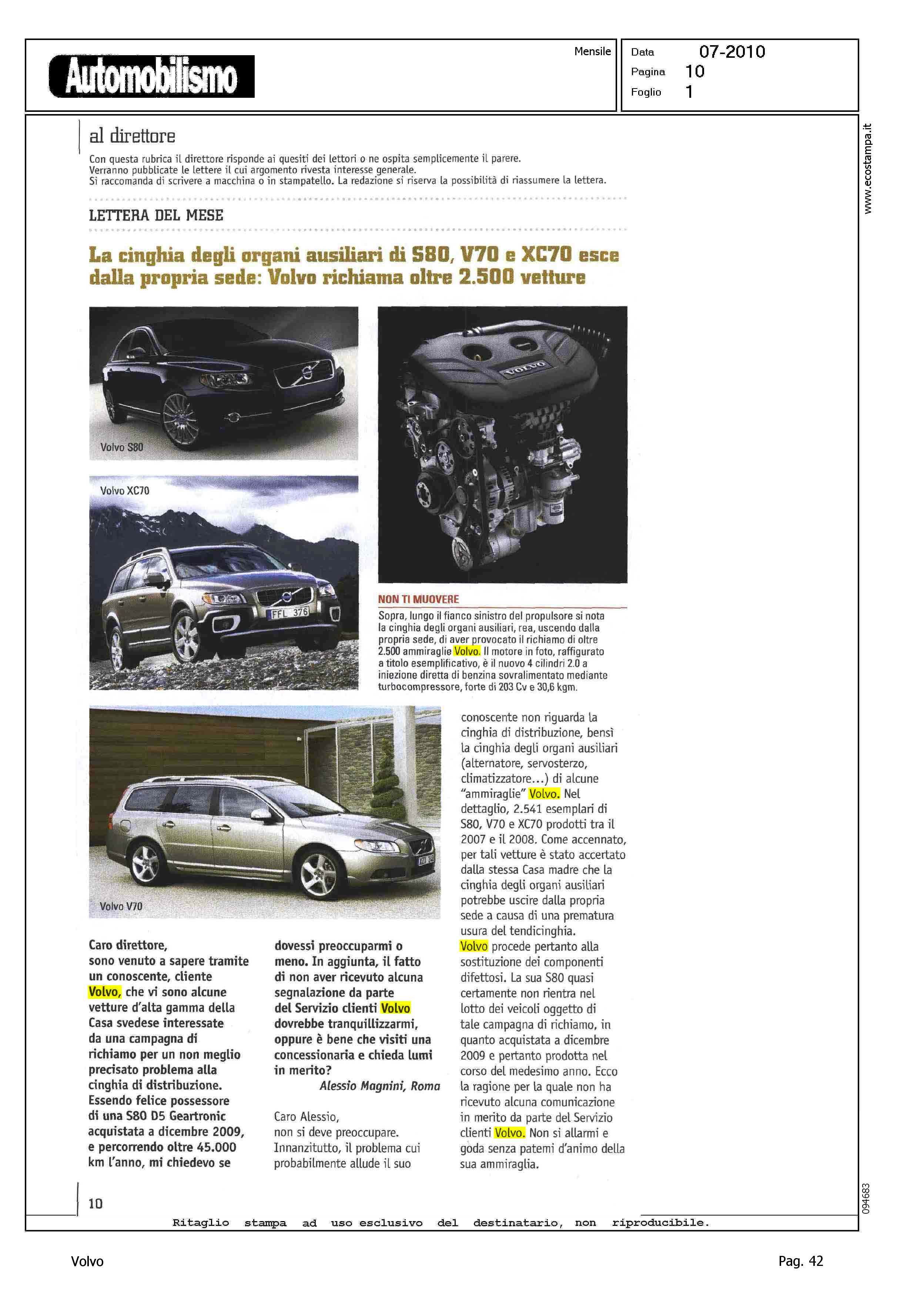 Automobilismo

Mensile

Data 07-2010
Pagina 10
Foglio 1

www.ecostampa.it

al direttore

Con questa rubrica il direttore risponde ai quesiti dei lettori o ne ospita semplicemente il parere. Verranno pubblicate le lettere il cui argomento rivesta interesse generale. Si raccomanda di scrivere a macchina o in stampatello. La redazione si riserva la possibilità di riassumere la lettera.

LETTERA DEL MESE

La cinghia degli organi ausiliari di S80, V70 e XC70 esce dalla propria sede: Volvo richiama oltre 2.500 vetture

Volvo S80

Volvo XC70

FFL 376

VOLVO

NON TI MUOVERE

Sopra, lungo il fianco sinistro del propulsore si nota la cinghia degli organi ausiliari, rea, uscendo dalla propria sede, di aver provocato il richiamo di oltre 2.500 ammiraglie Volvo. Il motore in foto, raffigurato a titolo esemplificativo, è il nuovo 4 cilindri 2.0 a iniezione diretta di benzina sovralimentato mediante turbocompressore, forte di 203 Cv e 30,6 kgm.

Volvo V70

Caro direttore, sono venuto a sapere tramite un conoscente, cliente Volvo, che vi sono alcune vetture d'alta gamma della Casa svedese interessate da una campagna di richiamo per un non meglio precisato problema alla cinghia di distribuzione. Essendo felice possessore di una S80 D5 Geartronic acquistata a dicembre 2009, e percorrendo oltre 45.000 km l'anno, mi chiedevo se dovessi preoccuparmi o meno. In aggiunta, il fatto di non aver ricevuto alcuna segnalazione da parte del Servizio clienti Volvo dovrebbe tranquillizzarmi, oppure è bene che visiti una concessionaria e chieda lumi in merito?

Alessio Magnini, Roma

Caro Alessio, non si deve preoccupare. Innanzitutto, il problema cui probabilmente allude il suo conoscente non riguarda la cinghia di distribuzione, bensì la cinghia degli organi ausiliari (alternatore, servosterzo, climatizzatore...) di alcune "ammiraglie" Volvo. Nel dettaglio, 2.541 esemplari di S80, V70 e XC70 prodotti tra il 2007 e il 2008. Come accennato, per tali vetture è stato accertato dalla stessa Casa madre che la cinghia degli organi ausiliari potrebbe uscire dalla propria sede a causa di una prematura usura del tendicinghia. Volvo procede pertanto alla sostituzione dei componenti difettosi. La sua S80 quasi certamente non rientra nel lotto dei veicoli oggetto di tale campagna di richiamo, in quanto acquistata a dicembre 2009 e pertanto prodotta nel corso del medesimo anno. Ecco la ragione per la quale non ha ricevuto alcuna comunicazione in merito da parte del Servizio clienti Volvo. Non si allarmi e goda senza patemi d'animo della sua ammiraglia.

10

094683

Ritaglio stampa ad uso esclusivo del destinatario, non riproducibile.

Volvo

Pag. 42